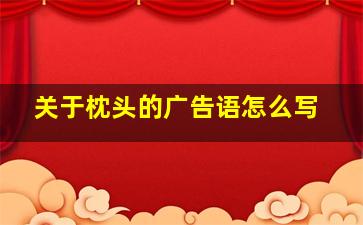 关于枕头的广告语怎么写